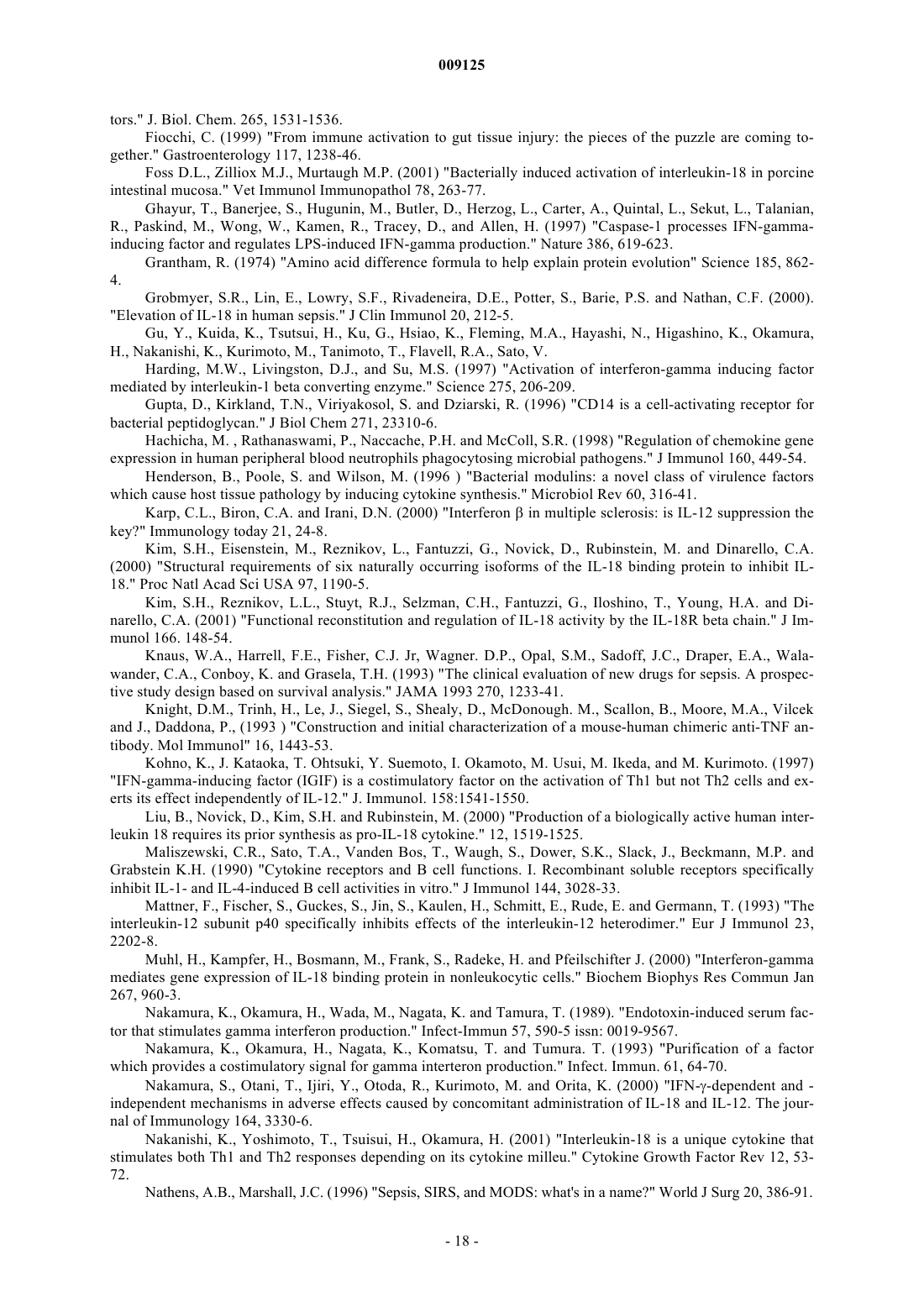 009125

tors." J. Biol. Chem. 265, 1531-1536.

Fiocchi, C. (1999) "From immune activation to gut tissue injury: the pieces of the puzzle are coming together." Gastroenterology 117, 1238-46.

Foss D.L., Zilliox M.J., Murtaugh M.P. (2001) "Bacterially induced activation of interleukin-18 in porcine intestinal mucosa." Vet Immunol Immunopathol 78, 263-77.

Ghayur, T., Banerjee, S., Hugunin, M., Butler, D., Herzog, L., Carter, A., Quintal, L., Sekut, L., Talanian, R., Paskind, M., Wong, W., Kamen, R., Tracey, D., and Allen, H. (1997) "Caspase-1 processes IFN-gamma-inducing factor and regulates LPS-induced IFN-gamma production." Nature 386, 619-623.

Grantham, R. (1974) "Amino acid difference formula to help explain protein evolution" Science 185, 862-4.

Grobmyer, S.R., Lin, E., Lowry, S.F., Rivadeneira, D.E., Potter, S., Barie, P.S. and Nathan, C.F. (2000). "Elevation of IL-18 in human sepsis." J Clin Immunol 20, 212-5.

Gu, Y., Kuida, K., Tsutsui, H., Ku, G., Hsiao, K., Fleming, M.A., Hayashi, N., Higashino, K., Okamura, H., Nakanishi, K., Kurimoto, M., Tanimoto, T., Flavell, R.A., Sato, V.

Harding, M.W., Livingston, D.J., and Su, M.S. (1997) "Activation of interferon-gamma inducing factor mediated by interleukin-1 beta converting enzyme." Science 275, 206-209.

Gupta, D., Kirkland, T.N., Viriyakosol, S. and Dziarski, R. (1996) "CD14 is a cell-activating receptor for bacterial peptidoglycan." J Biol Chem 271, 23310-6.

Hachicha, M. , Rathanaswami, P., Naccache, P.H. and McColl, S.R. (1998) "Regulation of chemokine gene expression in human peripheral blood neutrophils phagocytosing microbial pathogens." J Immunol 160, 449-54.

Henderson, B., Poole, S. and Wilson, M. (1996 ) "Bacterial modulins: a novel class of virulence factors which cause host tissue pathology by inducing cytokine synthesis." Microbiol Rev 60, 316-41.

Karp, C.L., Biron, C.A. and Irani, D.N. (2000) "Interferon β in multiple sclerosis: is IL-12 suppression the key?" Immunology today 21, 24-8.

Kim, S.H., Eisenstein, M., Reznikov, L., Fantuzzi, G., Novick, D., Rubinstein, M. and Dinarello, C.A. (2000) "Structural requirements of six naturally occurring isoforms of the IL-18 binding protein to inhibit IL-18." Proc Natl Acad Sci USA 97, 1190-5.

Kim, S.H., Reznikov, L.L., Stuyt, R.J., Selzman, C.H., Fantuzzi, G., Iloshino, T., Young, H.A. and Dinarello, C.A. (2001) "Functional reconstitution and regulation of IL-18 activity by the IL-18R beta chain." J Immunol 166. 148-54.

Knaus, W.A., Harrell, F.E., Fisher, C.J. Jr, Wagner. D.P., Opal, S.M., Sadoff, J.C., Draper, E.A., Walawander, C.A., Conboy, K. and Grasela, T.H. (1993) "The clinical evaluation of new drugs for sepsis. A prospective study design based on survival analysis." JAMA 1993 270, 1233-41.

Knight, D.M., Trinh, H., Le, J., Siegel, S., Shealy, D., McDonough. M., Scallon, B., Moore, M.A., Vilcek and J., Daddona, P., (1993 ) "Construction and initial characterization of a mouse-human chimeric anti-TNF antibody. Mol Immunol" 16, 1443-53.

Kohno, K., J. Kataoka, T. Ohtsuki, Y. Suemoto, I. Okamoto, M. Usui, M. Ikeda, and M. Kurimoto. (1997) "IFN-gamma-inducing factor (IGIF) is a costimulatory factor on the activation of Th1 but not Th2 cells and exerts its effect independently of IL-12." J. Immunol. 158:1541-1550.

Liu, B., Novick, D., Kim, S.H. and Rubinstein, M. (2000) "Production of a biologically active human interleukin 18 requires its prior synthesis as pro-IL-18 cytokine." 12, 1519-1525.

Maliszewski, C.R., Sato, T.A., Vanden Bos, T., Waugh, S., Dower, S.K., Slack, J., Beckmann, M.P. and Grabstein K.H. (1990) "Cytokine receptors and B cell functions. I. Recombinant soluble receptors specifically inhibit IL-1- and IL-4-induced B cell activities in vitro." J Immunol 144, 3028-33.

Mattner, F., Fischer, S., Guckes, S., Jin, S., Kaulen, H., Schmitt, E., Rude, E. and Germann, T. (1993) "The interleukin-12 subunit p40 specifically inhibits effects of the interleukin-12 heterodimer." Eur J Immunol 23, 2202-8.

Muhl, H., Kampfer, H., Bosmann, M., Frank, S., Radeke, H. and Pfeilschifter J. (2000) "Interferon-gamma mediates gene expression of IL-18 binding protein in nonleukocytic cells." Biochem Biophys Res Commun Jan 267, 960-3.

Nakamura, K., Okamura, H., Wada, M., Nagata, K. and Tamura, T. (1989). "Endotoxin-induced serum factor that stimulates gamma interferon production." Infect-Immun 57, 590-5 issn: 0019-9567.

Nakamura, K., Okamura, H., Nagata, K., Komatsu, T. and Tumura. T. (1993) "Purification of a factor which provides a costimulatory signal for gamma interteron production." Infect. Immun. 61, 64-70.

Nakamura, S., Otani, T., Ijiri, Y., Otoda, R., Kurimoto, M. and Orita, K. (2000) "IFN-γ-dependent and -independent mechanisms in adverse effects caused by concomitant administration of IL-18 and IL-12. The journal of Immunology 164, 3330-6.

Nakanishi, K., Yoshimoto, T., Tsuisui, H., Okamura, H. (2001) "Interleukin-18 is a unique cytokine that stimulates both Th1 and Th2 responses depending on its cytokine milleu." Cytokine Growth Factor Rev 12, 53-72.

Nathens, A.B., Marshall, J.C. (1996) "Sepsis, SIRS, and MODS: what's in a name?" World J Surg 20, 386-91.

- 18 -